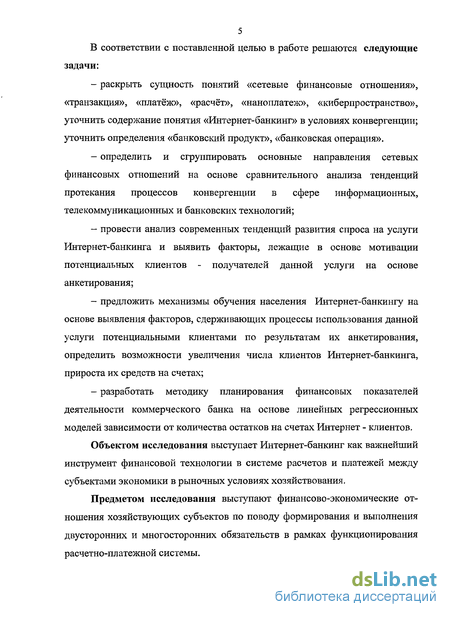 5

В соответствии с поставленной целью в работе решаются следующие задачи:

– раскрыть сущность понятий «сетевые финансовые отношения», «транзакция», «платёж», «расчёт», «наноплатеж», «киберпространство», уточнить содержание понятия «Интернет-банкинг» в условиях конвергенции; уточнить определения «банковский продукт», «банковская операция».

– определить и сгруппировать основные направления сетевых финансовых отношений на основе сравнительного анализа тенденций протекания процессов конвергенции в сфере информационных, телекоммуникационных и банковских технологий;

– провести анализ современных тенденций развития спроса на услуги Интернет-банкинга и выявить факторы, лежащие в основе мотивации потенциальных клиентов - получателей данной услуги на основе анкетирования;

– предложить механизмы обучения населения Интернет-банкингу на основе выявления факторов, сдерживающих процессы использования данной услуги потенциальными клиентами по результатам их анкетирования, определить возможности увеличения числа клиентов Интернет-банкинга, прироста их средств на счетах;

– разработать методику планирования финансовых показателей деятельности коммерческого банка на основе линейных регрессионных моделей зависимости от количества остатков на счетах Интернет - клиентов.

Объектом исследования выступает Интернет-банкинг как важнейший инструмент финансовой технологии в системе расчетов и платежей между субъектами экономики в рыночных условиях хозяйствования.

Предметом исследования выступают финансово-экономические отношения хозяйствующих субъектов по поводу формирования и выполнения двусторонних и многосторонних обязательств в рамках функционирования расчетно-платежной системы.

dsLib.net
библиотека диссертаций